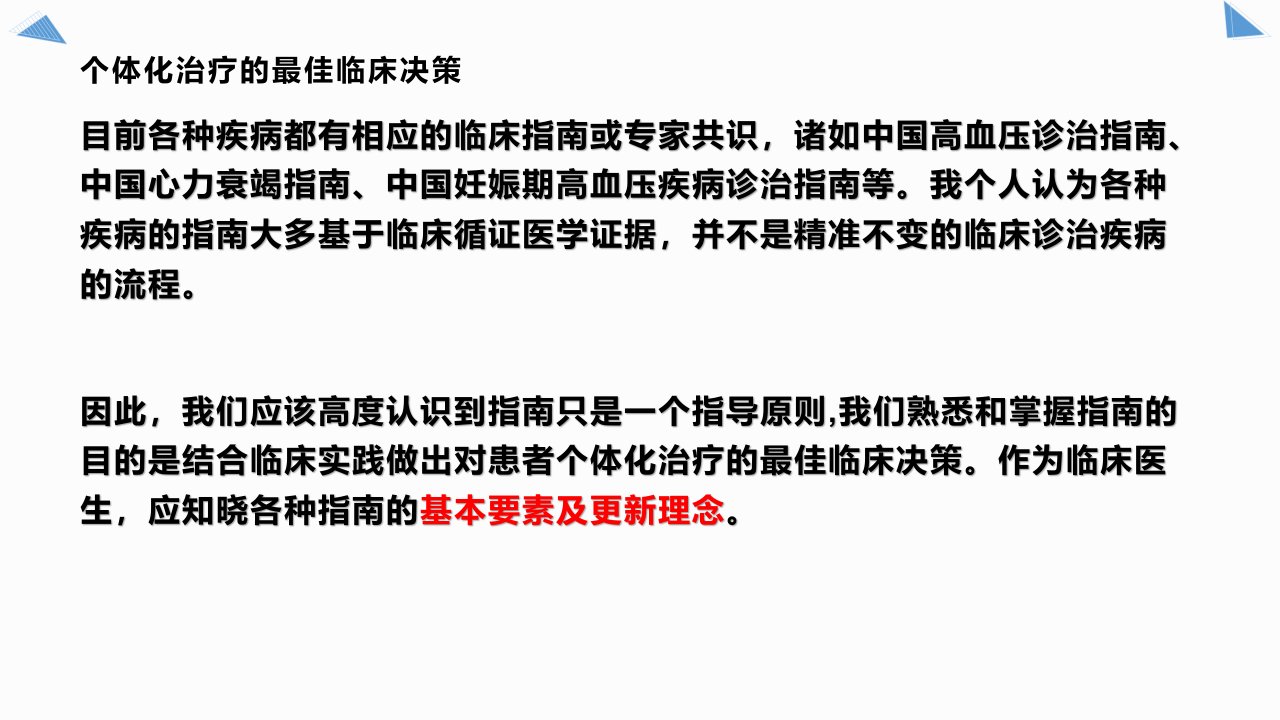 个体化治疗的最佳临床决策

目前各种疾病都有相应的临床指南或专家共识，诸如中国高血压诊治指南、中国心力衰竭指南、中国妊娠期高血压疾病诊治指南等。我个人认为各种疾病的指南大多基于临床循证医学证据，并不是精准不变的临床诊治疾病的流程。

因此，我们应该高度认识到指南只是一个指导原则,我们熟悉和掌握指南的目的是结合临床实践做出对患者个体化治疗的最佳临床决策。作为临床医生，应知晓各种指南的基本要素及更新理念。